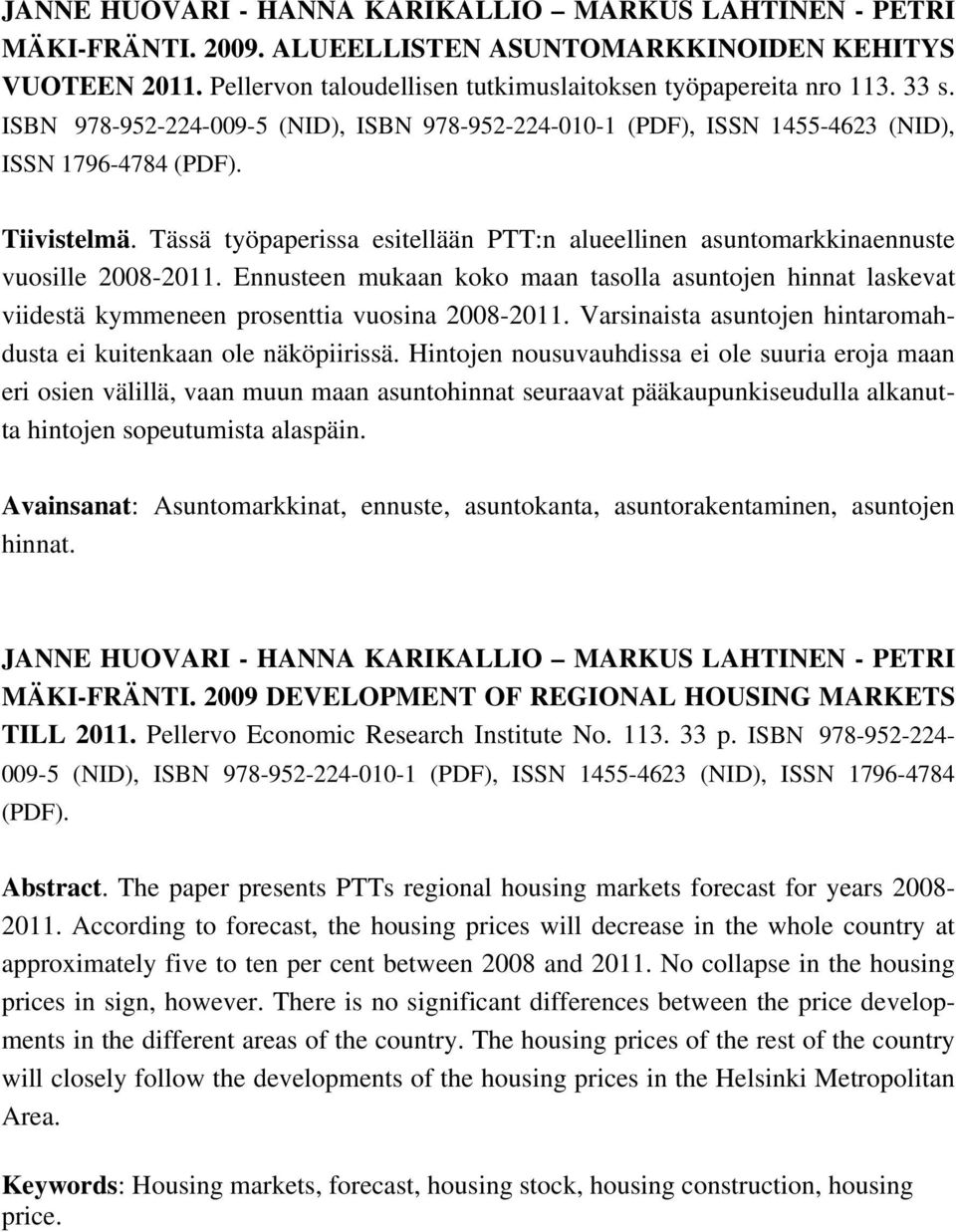 JANNE HUOVARI - HANNA KARIKALLIO – MARKUS LAHTINEN - PETRI MÄKI-FRÄNTI. 2009. ALUEELLISTEN ASUNTOMARKKINOIDEN KEHITYS VUOTEEN 2011. Pellervon taloudellisen tutkimuslaitoksen työpapereita nro 113. 33 s. ISBN 978-952-224-009-5 (NID), ISBN 978-952-224-010-1 (PDF), ISSN 1455-4623 (NID), ISSN 1796-4784 (PDF).

Tiivistelmä. Tässä työpaperissa esitellään PTT:n alueellinen asuntomarkkinaennuste vuosille 2008-2011. Ennusteen mukaan koko maan tasolla asuntojen hinnat laskevat viidestä kymmeneen prosenttia vuosina 2008-2011. Varsinaista asuntojen hintaromahdusta ei kuitenkaan ole näköpiirissä. Hintojen nousuvauhdissa ei ole suuria eroja maan eri osien välillä, vaan muun maan asuntohinnat seuraavat pääkaupunkiseudulla alkanutta hintojen sopeutumista alaspäin.

Avainsanat: Asuntomarkkinat, ennuste, asuntokanta, asuntorakentaminen, asuntojen hinnat.

JANNE HUOVARI - HANNA KARIKALLIO – MARKUS LAHTINEN - PETRI MÄKI-FRÄNTI. 2009 DEVELOPMENT OF REGIONAL HOUSING MARKETS TILL 2011. Pellervo Economic Research Institute No. 113. 33 p. ISBN 978-952-224-009-5 (NID), ISBN 978-952-224-010-1 (PDF), ISSN 1455-4623 (NID), ISSN 1796-4784 (PDF).

Abstract. The paper presents PTTs regional housing markets forecast for years 2008-2011. According to forecast, the housing prices will decrease in the whole country at approximately five to ten per cent between 2008 and 2011. No collapse in the housing prices in sign, however. There is no significant differences between the price developments in the different areas of the country. The housing prices of the rest of the country will closely follow the developments of the housing prices in the Helsinki Metropolitan Area.

Keywords: Housing markets, forecast, housing stock, housing construction, housing price.